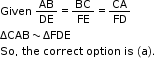 Given $\frac{AB}{DE} = \frac{BC}{FE} = \frac{CA}{FD}$

$\Delta CAB \sim \Delta FDE$

So, the correct option is (a).